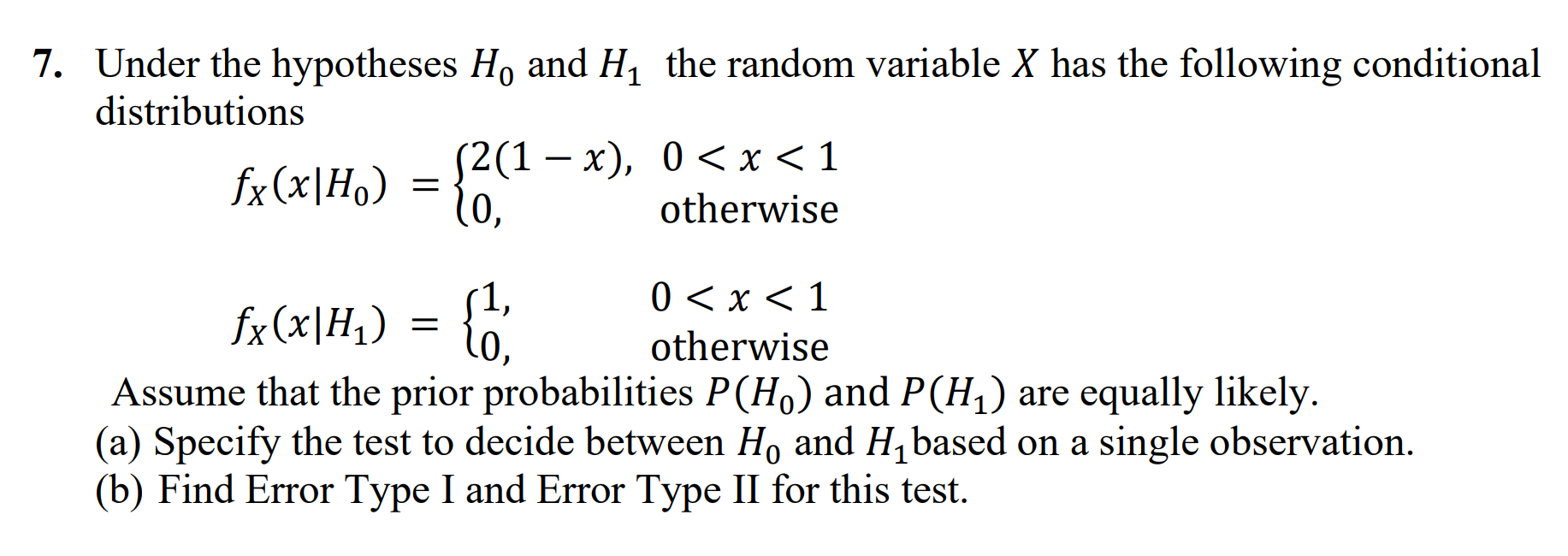 7. Under the hypotheses $H_0$ and $H_1$ the random variable $X$ has the following conditional distributions

$f_X(x|H_0) = \begin{cases} 2(1-x), & 0 < x < 1 \\ 0, & \text{otherwise} \end{cases}$

$f_X(x|H_1) = \begin{cases} 1, & 0 < x < 1 \\ 0, & \text{otherwise} \end{cases}$

Assume that the prior probabilities $P(H_0)$ and $P(H_1)$ are equally likely.
(a) Specify the test to decide between $H_0$ and $H_1$ based on a single observation.
(b) Find Error Type I and Error Type II for this test.